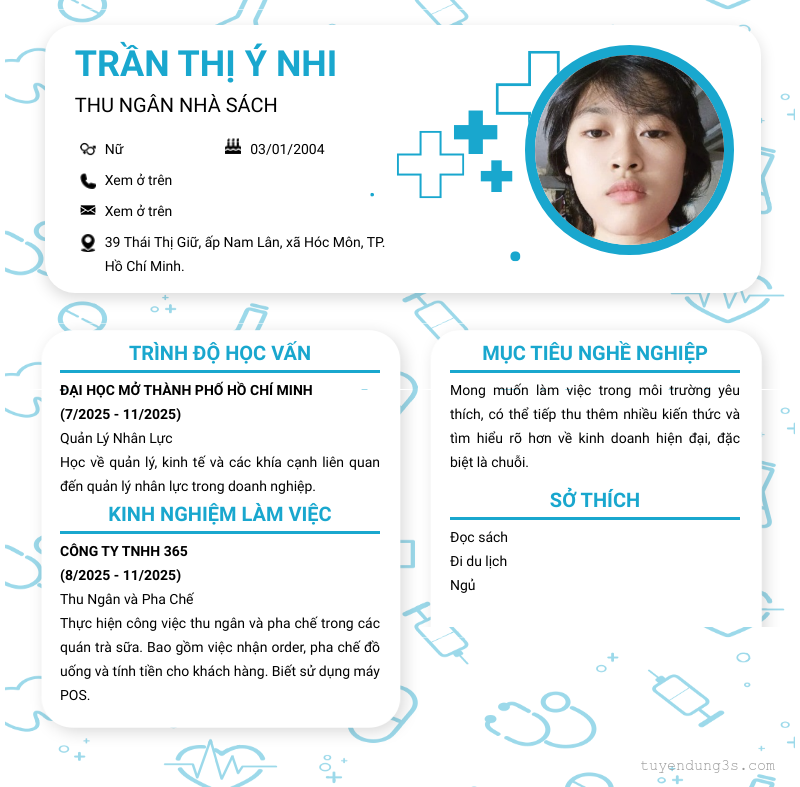 TRẦN THỊ Ý NHI

THU NGÂN NHÀ SÁCH

Nữ

03/01/2004

Xem ở trên

Xem ở trên

39 Thái Thị Giữ, ấp Nam Lân, xã Hóc Môn, TP. Hồ Chí Minh.

TRÌNH ĐỘ HỌC VẤN

ĐẠI HỌC MỞ THÀNH PHỐ HỒ CHÍ MINH

(7/2025 - 11/2025)

Quản Lý Nhân Lực

Học về quản lý, kinh tế và các khía cạnh liên quan đến quản lý nhân lực trong doanh nghiệp.

KINH NGHIỆM LÀM VIỆC

CÔNG TY TNHH 365

(8/2025 - 11/2025)

Thu Ngân và Pha Chế

Thực hiện công việc thu ngân và pha chế trong các quán trà sữa. Bao gồm việc nhận order, pha chế đồ uống và tính tiền cho khách hàng. Biết sử dụng máy POS.

MỤC TIÊU NGHỀ NGHIỆP

Mong muốn làm việc trong môi trường yêu thích, có thể tiếp thu thêm nhiều kiến thức và tìm hiểu rõ hơn về kinh doanh hiện đại, đặc biệt là chuỗi.

SỞ THÍCH

Đọc sách

Đi du lịch

Ngủ

tuyendung3s.com